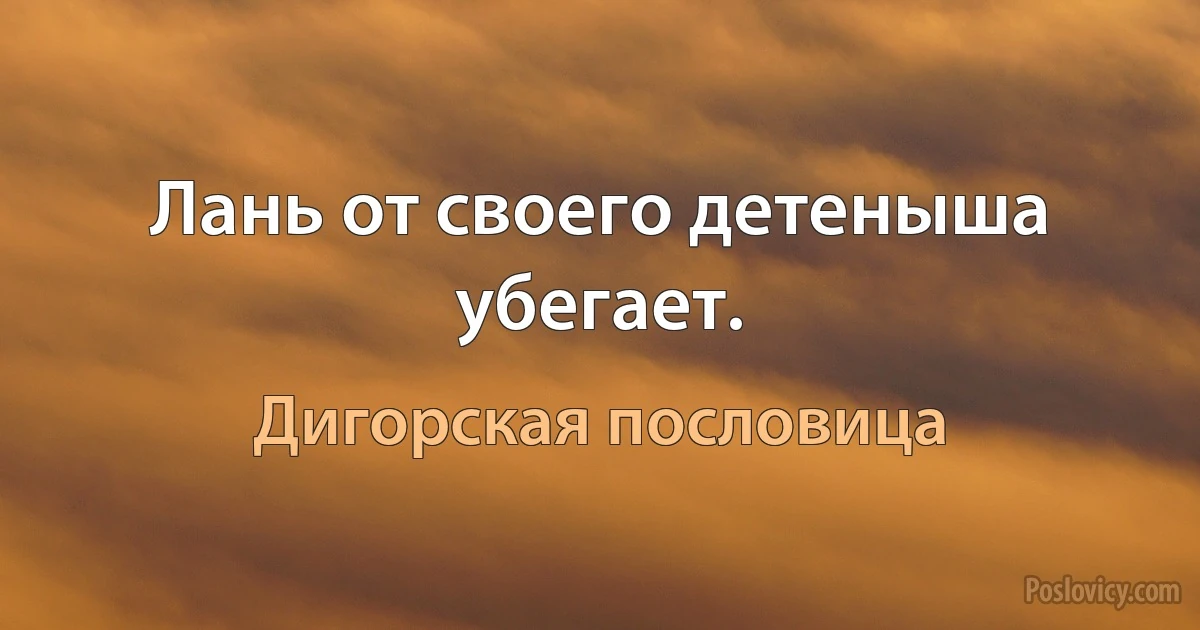 Лань от своего детеныша убегает.

Дигорская пословица

Poslovicy.com